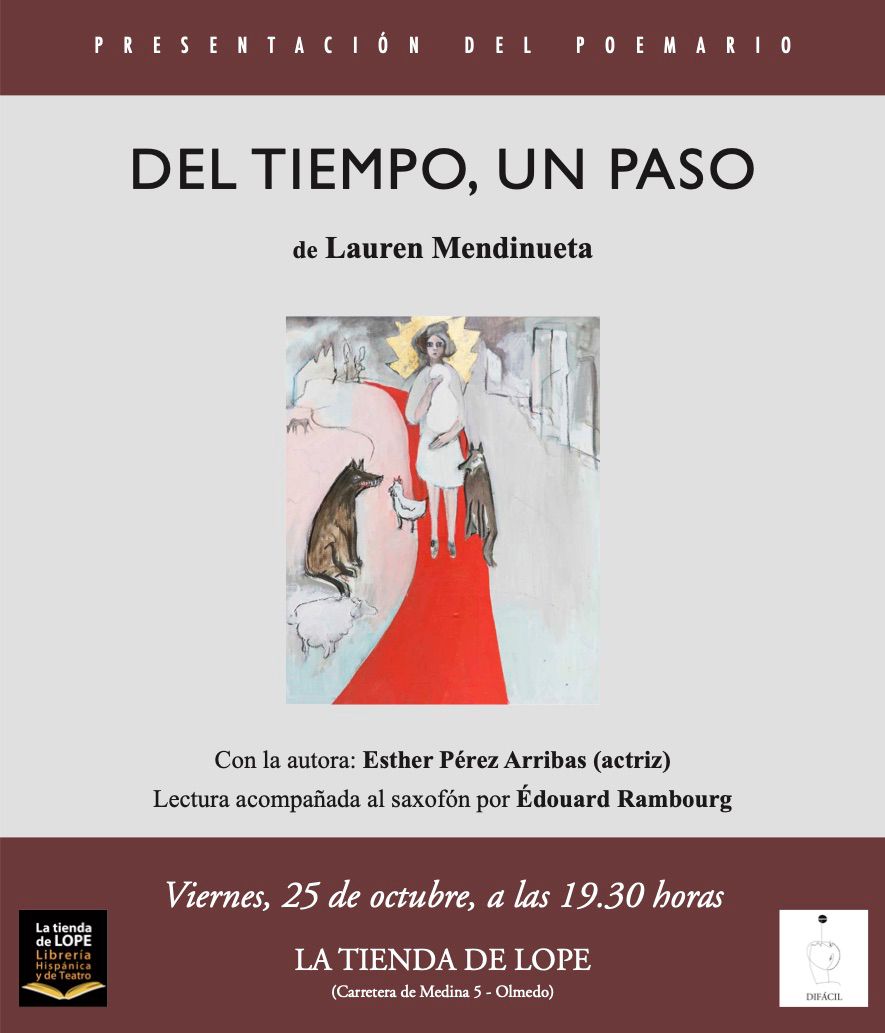 PRESENTACIÓN DEL POEMARIO

DEL TIEMPO, UN PASO

de Lauren Mendinueta

Con la autora: Esther Pérez Arribas (actriz)

Lectura acompañada al saxofón por Édouard Rambourg

Viernes, 25 de octubre, a las 19.30 horas

La tienda de LOPE
Librería Hispánica y de Teatro

LA TIENDA DE LOPE

(Carretera de Medina 5 - Olmedo)

DIFÁCIL